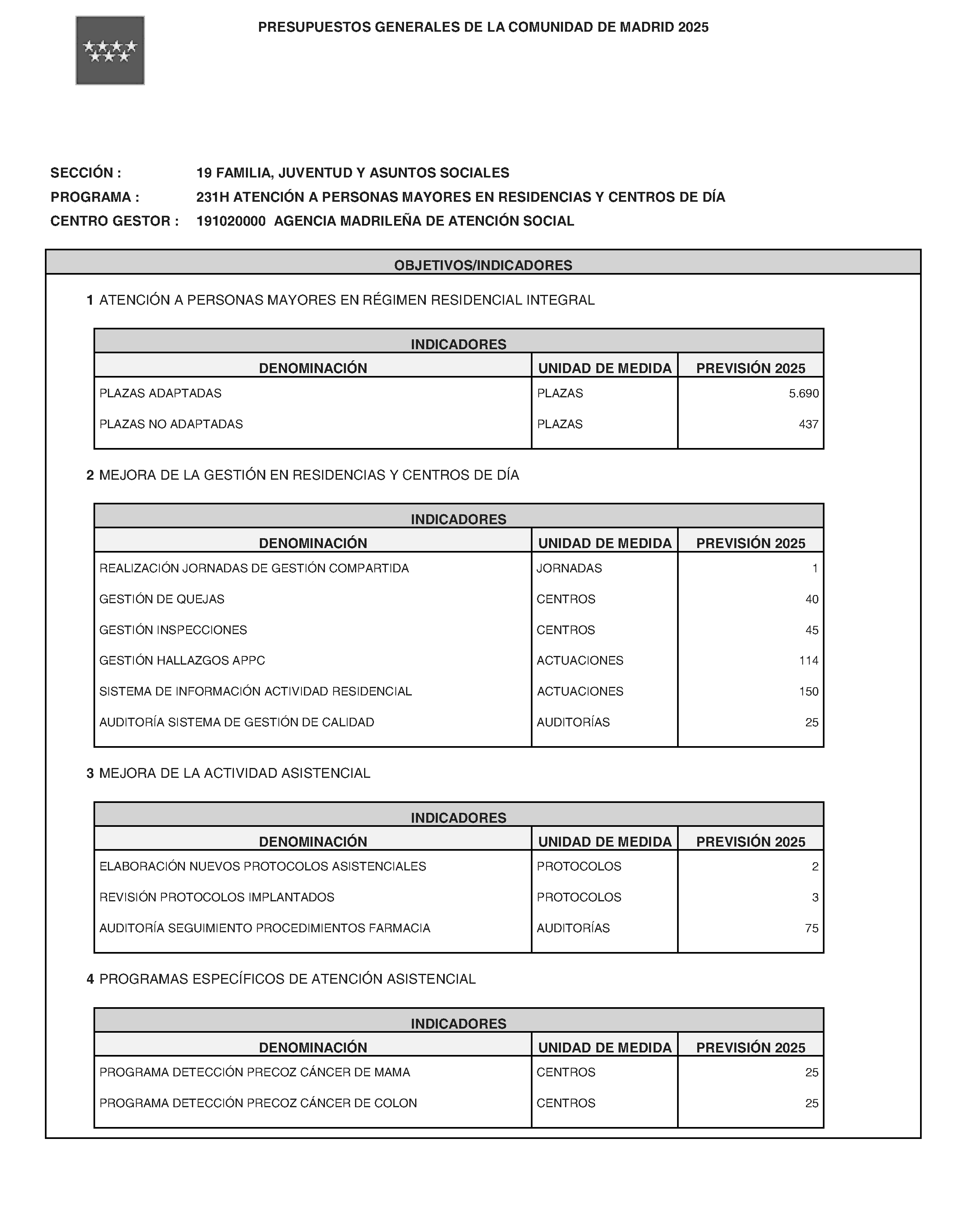 PRESUPUESTOS GENERALES DE LA COMUNIDAD DE MADRID 2025

SECCIÓN : 19 FAMILIA, JUVENTUD Y ASUNTOS SOCIALES
PROGRAMA : 231H ATENCIÓN A PERSONAS MAYORES EN RESIDENCIAS Y CENTROS DE DÍA
CENTRO GESTOR : 191020000 AGENCIA MADRILEÑA DE ATENCIÓN SOCIAL

OBJETIVOS/INDICADORES

1 ATENCIÓN A PERSONAS MAYORES EN RÉGIMEN RESIDENCIAL INTEGRAL

INDICADORES

| DENOMINACIÓN | UNIDAD DE MEDIDA | PREVISIÓN 2025 |
|---|---|---|
| PLAZAS ADAPTADAS | PLAZAS | 5.690 |
| PLAZAS NO ADAPTADAS | PLAZAS | 437 |

2 MEJORA DE LA GESTIÓN EN RESIDENCIAS Y CENTROS DE DÍA

INDICADORES

| DENOMINACIÓN | UNIDAD DE MEDIDA | PREVISIÓN 2025 |
|---|---|---|
| REALIZACIÓN JORNADAS DE GESTIÓN COMPARTIDA | JORNADAS | 1 |
| GESTIÓN DE QUEJAS | CENTROS | 40 |
| GESTIÓN INSPECCIONES | CENTROS | 45 |
| GESTIÓN HALLAZGOS APPC | ACTUACIONES | 114 |
| SISTEMA DE INFORMACIÓN ACTIVIDAD RESIDENCIAL | ACTUACIONES | 150 |
| AUDITORÍA SISTEMA DE GESTIÓN DE CALIDAD | AUDITORÍAS | 25 |

3 MEJORA DE LA ACTIVIDAD ASISTENCIAL

INDICADORES

| DENOMINACIÓN | UNIDAD DE MEDIDA | PREVISIÓN 2025 |
|---|---|---|
| ELABORACIÓN NUEVOS PROTOCOLOS ASISTENCIALES | PROTOCOLOS | 2 |
| REVISIÓN PROTOCOLOS IMPLANTADOS | PROTOCOLOS | 3 |
| AUDITORÍA SEGUIMIENTO PROCEDIMIENTOS FARMACIA | AUDITORÍAS | 75 |

4 PROGRAMAS ESPECÍFICOS DE ATENCIÓN ASISTENCIAL

INDICADORES

| DENOMINACIÓN | UNIDAD DE MEDIDA | PREVISIÓN 2025 |
|---|---|---|
| PROGRAMA DETECCIÓN PRECOZ CÁNCER DE MAMA | CENTROS | 25 |
| PROGRAMA DETECCIÓN PRECOZ CÁNCER DE COLON | CENTROS | 25 |